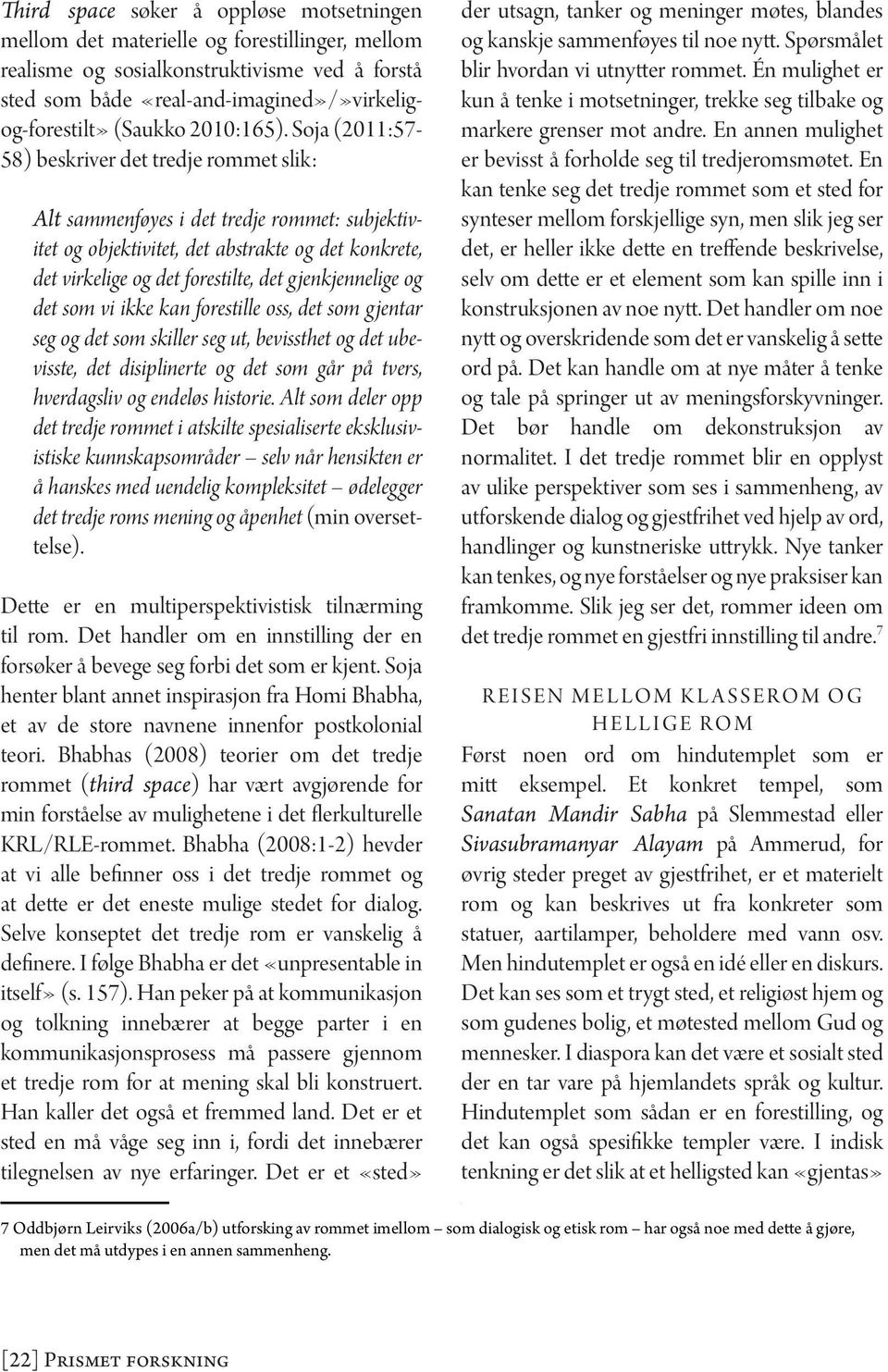 Third space søker å oppløse motsetningen mellom det materielle og forestillinger, mellom realisme og sosialkonstruktivisme ved å forstå sted som både «real-and-imagined»/»virkelig-og-forestilt» (Saukko 2010:165). Soja (2011:57-58) beskriver det tredje rommet slik:

Alt sammenføyes i det tredje rommet: subjektivitet og objektivitet, det abstrakte og det konkrete, det virkelige og det forestilte, det gjenkjennelige og det som vi ikke kan forestille oss, det som gjentar seg og det som skiller seg ut, bevissthet og det ubevisste, det disiplinerte og det som går på tvers, hverdagsliv og endeløs historie. Alt som deler opp det tredje rommet i atskilte spesialiserte eksklusivistiske kunnskapsområder – selv når hensikten er å hanskes med uendelig kompleksitet – ødelegger det tredje roms mening og åpenhet (min oversettelse).

Dette er en multiperspektivistisk tilnærming til rom. Det handler om en innstilling der en forsøker å bevege seg forbi det som er kjent. Soja henter blant annet inspirasjon fra Homi Bhabha, et av de store navnene innenfor postkolonial teori. Bhabhas (2008) teorier om det tredje rommet (third space) har vært avgjørende for min forståelse av mulighetene i det flerkulturelle KRL/RLE-rommet. Bhabha (2008:1-2) hevder at vi alle befinner oss i det tredje rommet og at dette er det eneste mulige stedet for dialog. Selve konseptet det tredje rom er vanskelig å definere. I følge Bhabha er det «unpresentable in itself» (s. 157). Han peker på at kommunikasjon og tolkning innebærer at begge parter i en kommunikasjonsprosess må passere gjennom et tredje rom for at mening skal bli konstruert. Han kaller det også et fremmed land. Det er et sted en må våge seg inn i, fordi det innebærer tilegnelsen av nye erfaringer. Det er et «sted» der utsagn, tanker og meninger møtes, blandes og kanskje sammenføyes til noe nytt. Spørsmålet blir hvordan vi utnytter rommet. Én mulighet er kun å tenke i motsetninger, trekke seg tilbake og markere grenser mot andre. En annen mulighet er bevisst å forholde seg til tredjeromsmøtet. En kan tenke seg det tredje rommet som et sted for synteser mellom forskjellige syn, men slik jeg ser det, er heller ikke dette en treffende beskrivelse, selv om dette er et element som kan spille inn i konstruksjonen av noe nytt. Det handler om noe nytt og overskridende som det er vanskelig å sette ord på. Det kan handle om at nye måter å tenke og tale på springer ut av meningsforskyvninger. Det bør handle om dekonstruksjon av normalitet. I det tredje rommet blir en opplyst av ulike perspektiver som ses i sammenheng, av utforskende dialog og gjestfrihet ved hjelp av ord, handlinger og kunstneriske uttrykk. Nye tanker kan tenkes, og nye forståelser og nye praksiser kan framkomme. Slik jeg ser det, rommer ideen om det tredje rommet en gjestfri innstilling til andre.$^7$

REISEN MELLOM KLASSEROM OG HELLIGE ROM

Først noen ord om hindutemplet som er mitt eksempel. Et konkret tempel, som Sanatan Mandir Sabha på Slemmestad eller Sivasubramanyar Alayam på Ammerud, for øvrig steder preget av gjestfrihet, er et materielt rom og kan beskrives ut fra konkreter som statuer, aartilamper, beholdere med vann osv. Men hindutemplet er også en idé eller en diskurs. Det kan ses som et trygt sted, et religiøst hjem og som gudenes bolig, et møtested mellom Gud og mennesker. I diaspora kan det være et sosialt sted der en tar vare på hjemlandets språk og kultur. Hindutemplet som sådan er en forestilling, og det kan også spesifikke templer være. I indisk tenkning er det slik at et helligsted kan «gjentas»

7 Oddbjørn Leirviks (2006a/b) utforsking av rommet imellom – som dialogisk og etisk rom – har også noe med dette å gjøre, men det må utdypes i en annen sammenheng.

[22] Prismet forskning